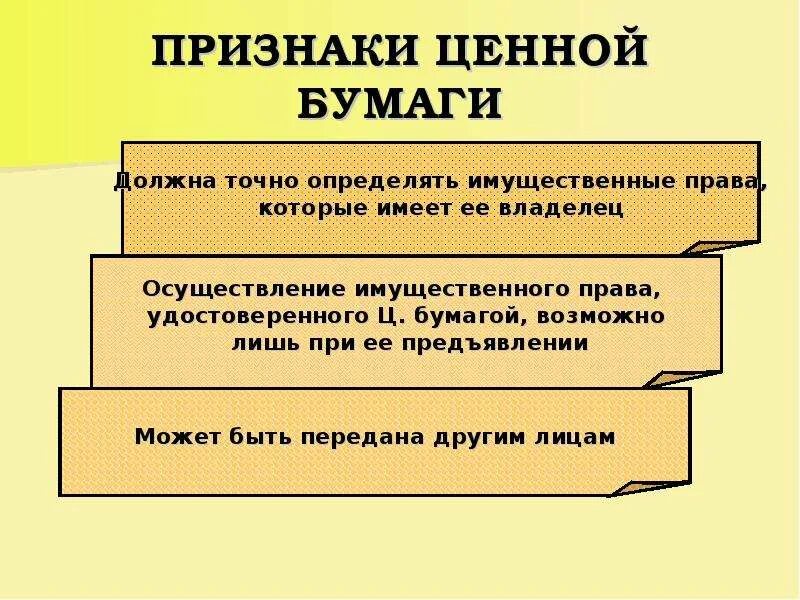 ПРИЗНАКИ ЦЕННОЙ БУМАГИ

Должна точно определять имущественные права, которые имеет ее владелец

Осуществление имущественного права, удостоверенного Ц. бумагой, возможно лишь при ее предъявлении

Может быть передана другим лицам